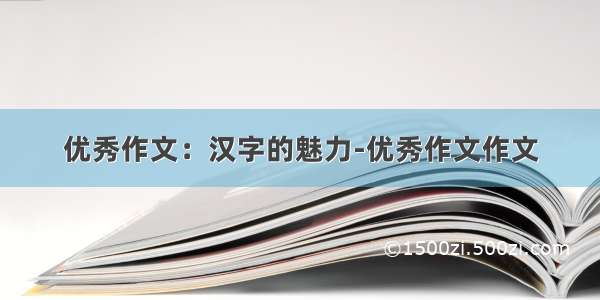 优秀作文：汉字的魅力-优秀作文作文

©1500zi.500zi.com